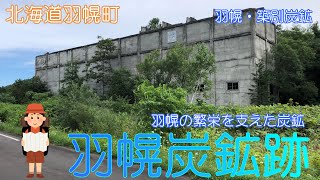 北海道羽幌町

羽幌・築別炭鉱

羽幌の繁栄を支えた炭鉱

羽幌炭鉱跡